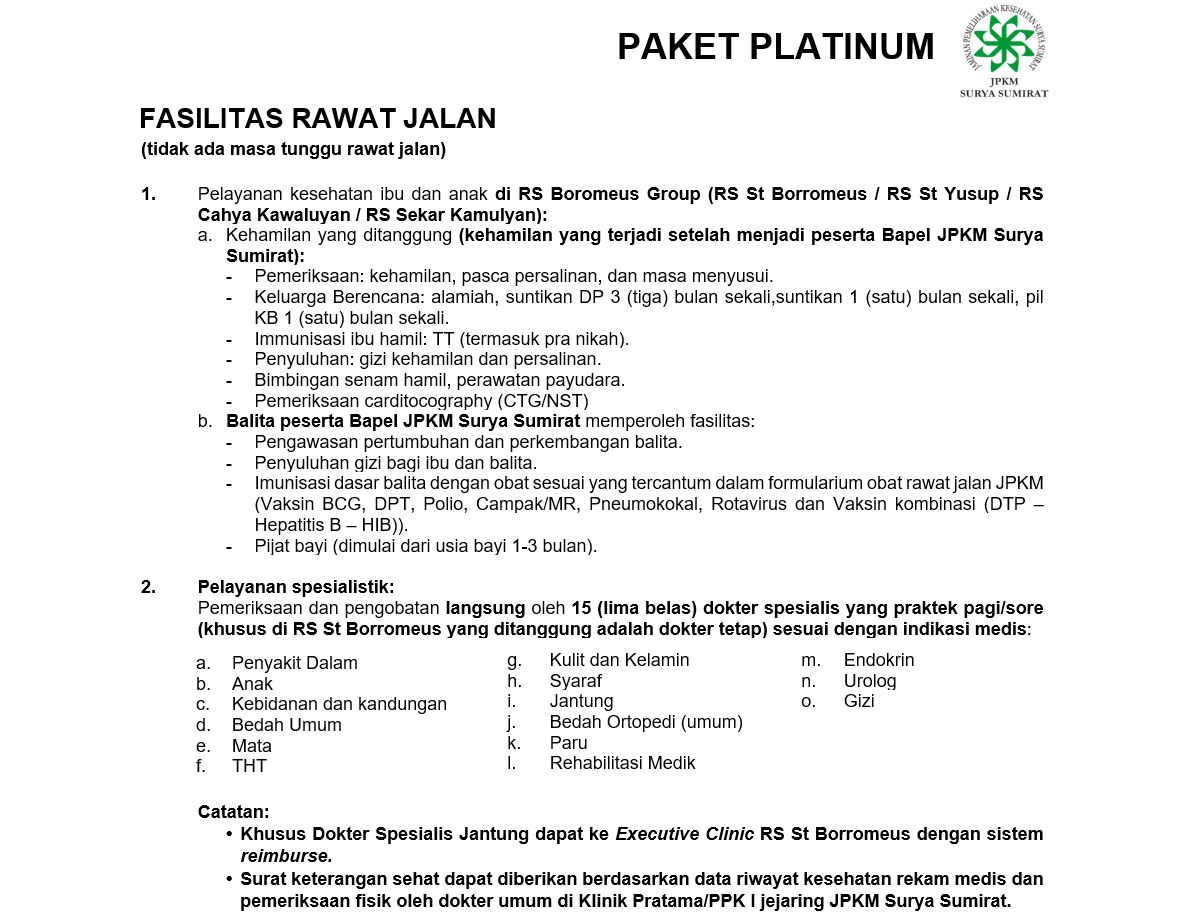 PAKET PLATINUM

JAMINAN PEMELIHARAAN KESEHATAN SURYA SUMIRAT
JPKM
SURYA SUMIRAT

FASILITAS RAWAT JALAN
(tidak ada masa tunggu rawat jalan)

1. Pelayanan kesehatan ibu dan anak di RS Boromeus Group (RS St Borromeus / RS St Yusup / RS Cahya Kawaluyan / RS Sekar Kamulyan):
a. Kehamilan yang ditanggung (kehamilan yang terjadi setelah menjadi peserta Bapel JPKM Surya Sumirat):
- Pemeriksaan: kehamilan, pasca persalinan, dan masa menyusui.
- Keluarga Berencana: alamiah, suntikan DP 3 (tiga) bulan sekali,suntikan 1 (satu) bulan sekali, pil KB 1 (satu) bulan sekali.
- Immunisasi ibu hamil: TT (termasuk pra nikah).
- Penyuluhan: gizi kehamilan dan persalinan.
- Bimbingan senam hamil, perawatan payudara.
- Pemeriksaan carditocography (CTG/NST)
b. Balita peserta Bapel JPKM Surya Sumirat memperoleh fasilitas:
- Pengawasan pertumbuhan dan perkembangan balita.
- Penyuluhan gizi bagi ibu dan balita.
- Imunisasi dasar balita dengan obat sesuai yang tercantum dalam formularium obat rawat jalan JPKM (Vaksin BCG, DPT, Polio, Campak/MR, Pneumokokal, Rotavirus dan Vaksin kombinasi (DTP – Hepatitis B – HIB)).
- Pijat bayi (dimulai dari usia bayi 1-3 bulan).

2. Pelayanan spesialistik:
Pemeriksaan dan pengobatan langsung oleh 15 (lima belas) dokter spesialis yang praktek pagi/sore (khusus di RS St Borromeus yang ditanggung adalah dokter tetap) sesuai dengan indikasi medis:

a. Penyakit Dalam
b. Anak
c. Kebidanan dan kandungan
d. Bedah Umum
e. Mata
f. THT

g. Kulit dan Kelamin
h. Syaraf
i. Jantung
j. Bedah Ortopedi (umum)
k. Paru
l. Rehabilitasi Medik

m. Endokrin
n. Urolog
o. Gizi

Catatan:
• Khusus Dokter Spesialis Jantung dapat ke Executive Clinic RS St Borromeus dengan sistem reimburse.
• Surat keterangan sehat dapat diberikan berdasarkan data riwayat kesehatan rekam medis dan pemeriksaan fisik oleh dokter umum di Klinik Pratama/PPK I jejaring JPKM Surya Sumirat.